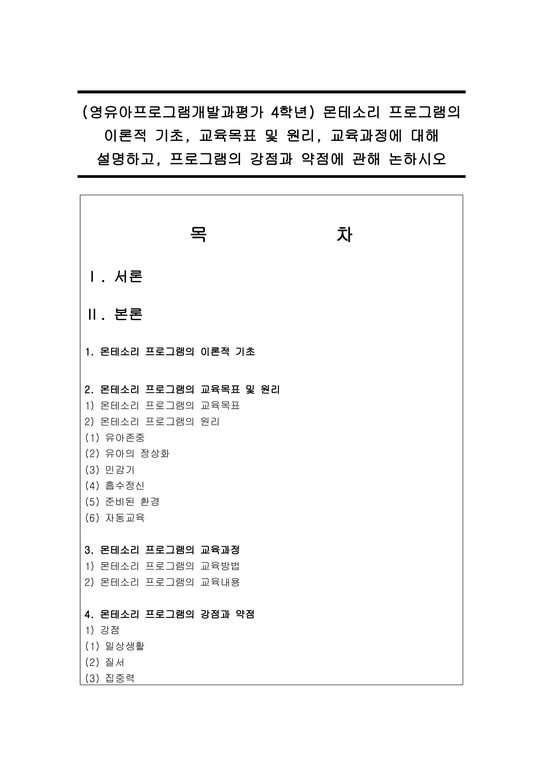 (영유아프로그램개발과평가 4학년) 몬테소리 프로그램의 이론적 기초, 교육목표 및 원리, 교육과정에 대해 설명하고, 프로그램의 강점과 약점에 관해 논하시오

목 차

Ⅰ. 서론

Ⅱ. 본론

1. 몬테소리 프로그램의 이론적 기초

2. 몬테소리 프로그램의 교육목표 및 원리
1) 몬테소리 프로그램의 교육목표
2) 몬테소리 프로그램의 원리
(1) 유아존중
(2) 유아의 정상화
(3) 민감기
(4) 흡수정신
(5) 준비된 환경
(6) 자동교육

3. 몬테소리 프로그램의 교육과정
1) 몬테소리 프로그램의 교육방법
2) 몬테소리 프로그램의 교육내용

4. 몬테소리 프로그램의 강점과 약점
1) 강점
(1) 일상생활
(2) 질서
(3) 집중력